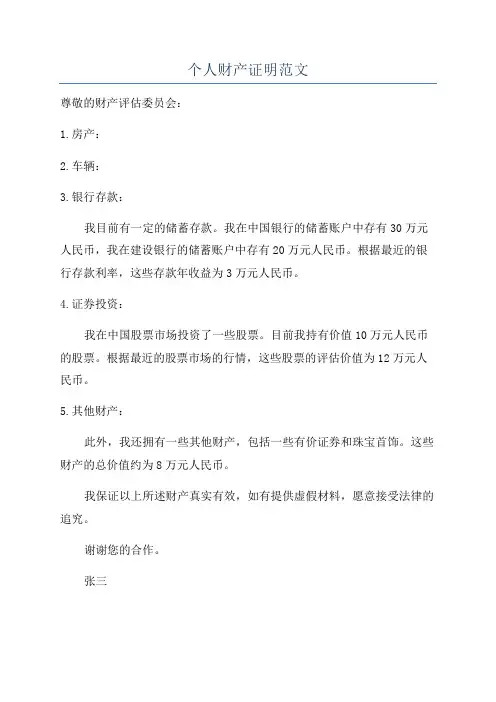 个人财产证明范文

尊敬的财产评估委员会：

1.房产：

2.车辆：

3.银行存款：

我目前有一定的储蓄存款。我在中国银行的储蓄账户中存有30万元人民币，我在建设银行的储蓄账户中存有20万元人民币。根据最近的银行存款利率，这些存款年收益为3万元人民币。

4.证券投资：

我在中国股票市场投资了一些股票。目前我持有价值10万元人民币的股票。根据最近的股票市场的行情，这些股票的评估价值为12万元人民币。

5.其他财产：

此外，我还拥有一些其他财产，包括一些有价证券和珠宝首饰。这些财产的总价值约为8万元人民币。

我保证以上所述财产真实有效，如有提供虚假材料，愿意接受法律的追究。

谢谢您的合作。

张三